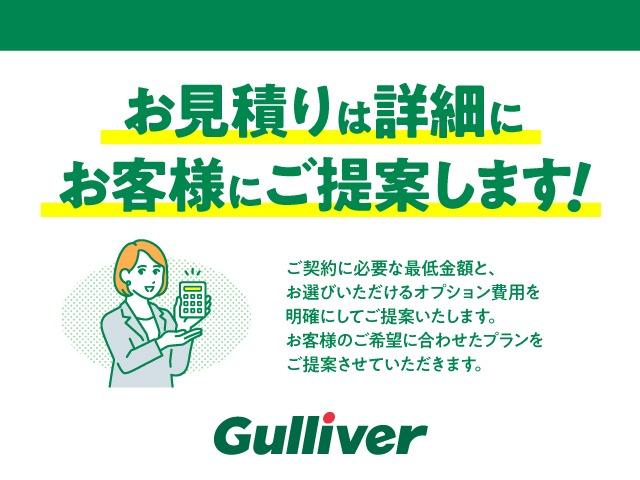 お見積りは詳細に
お客様にご提案します!

ご契約に必要な最低金額と、
お選びいただけるオプション費用を
明確にしてご提案いたします。
お客様のご希望に合わせたプランを
ご提案させていただきます。

Gulliver